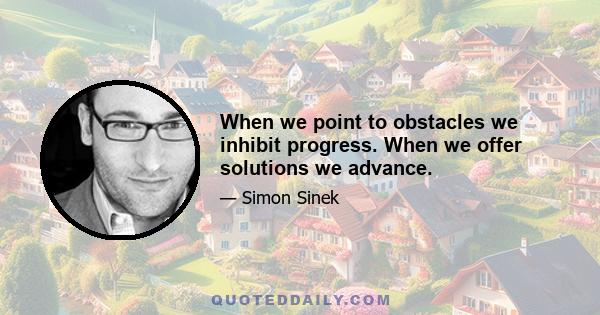 When we point to obstacles we inhibit progress. When we offer solutions we advance.

— Simon Sinek

QUOTEDDAILY.COM